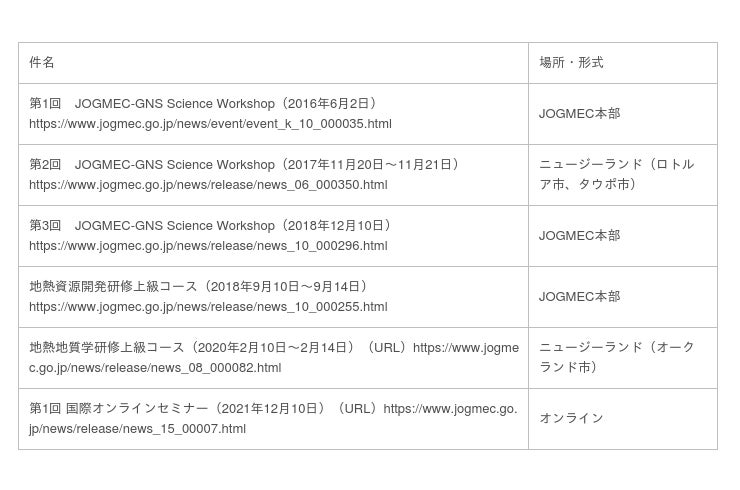 | 件名 | 場所・形式 |
|---|---|
| 第1回　JOGMEC-GNS Science Workshop（2016年6月2日）https://www.jogmec.go.jp/news/event/event_k_10_000035.html | JOGMEC本部 |
| 第2回　JOGMEC-GNS Science Workshop（2017年11月20日～11月21日）https://www.jogmec.go.jp/news/release/news_06_000350.html | ニュージーランド（ロトルア市、タウポ市） |
| 第3回　JOGMEC-GNS Science Workshop（2018年12月10日）https://www.jogmec.go.jp/news/release/news_10_000296.html | JOGMEC本部 |
| 地熱資源開発研修上級コース（2018年9月10日～9月14日）https://www.jogmec.go.jp/news/release/news_10_000255.html | JOGMEC本部 |
| 地熱地質学研修上級コース（2020年2月10日～2月14日）（URL）https://www.jogmec.go.jp/news/release/news_08_000082.html | ニュージーランド（オークランド市） |
| 第1回 国際オンラインセミナー（2021年12月10日）（URL）https://www.jogmec.go.jp/news/release/news_15_00007.html | オンライン |